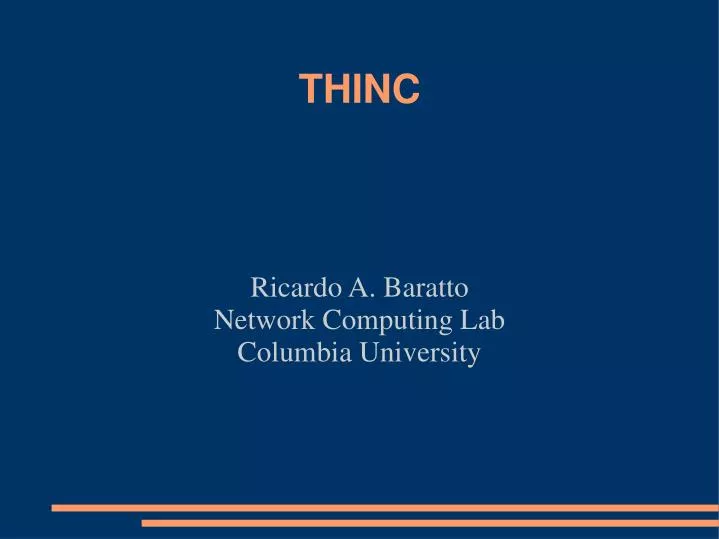 THINC

Ricardo A. Baratto
Network Computing Lab
Columbia University